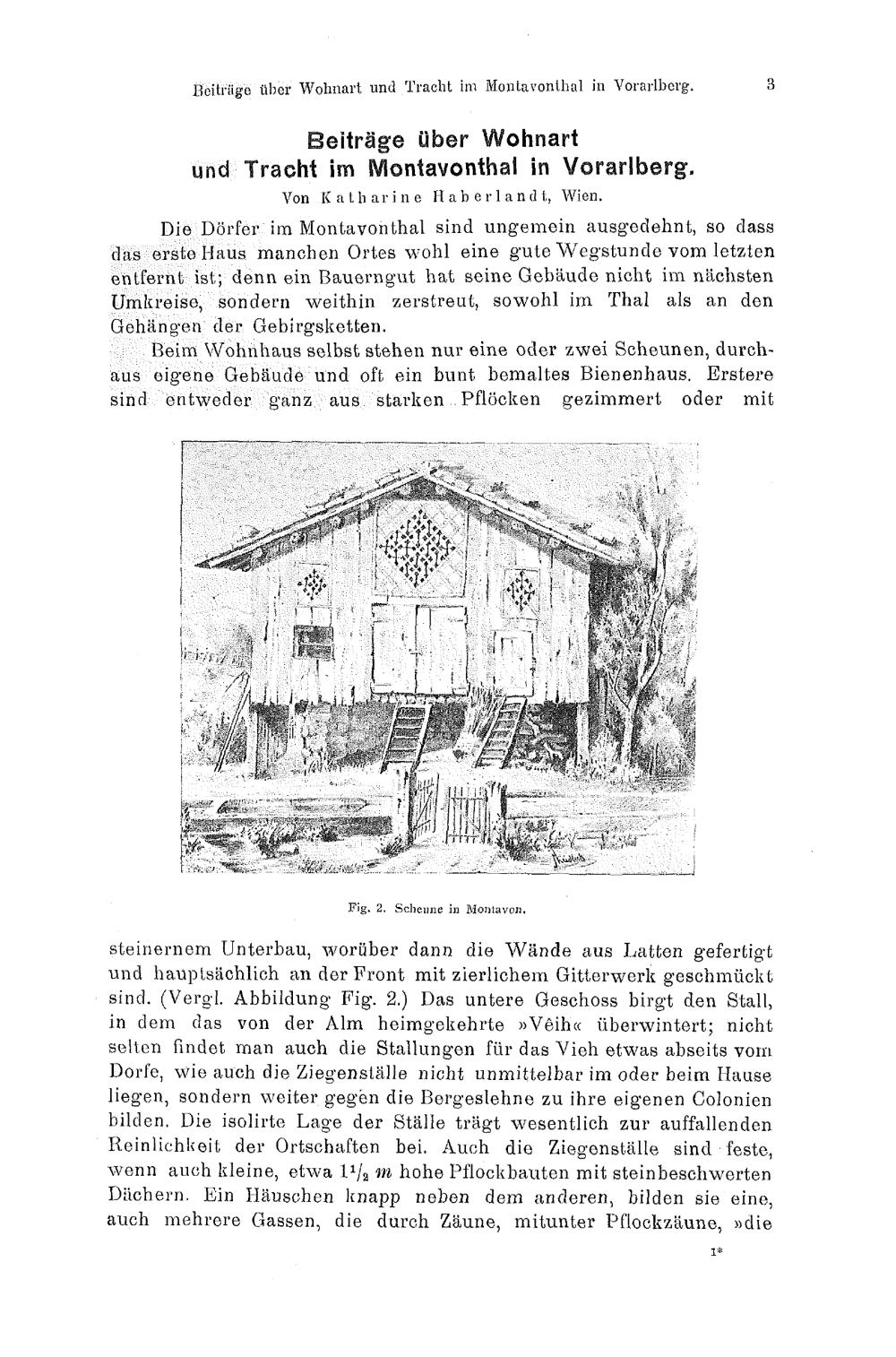 Beiträge über Wohnart und Tracht im Montavonthal in Vorarlberg. 3

Beiträge über Wohnart und Tracht im Montavonthal in Vorarlberg.

Von Katharine Haberlandt, Wien.

Die Dörfer im Montavonthal sind ungemein ausgedehnt, so dass das erste Haus manchen Ortes wohl eine gute Wegstunde vom letzten entfernt ist; denn ein Bauerngut hat seine Gebäude nicht im nächsten Umkreise, sondern weithin zerstreut, sowohl im Thal als an den Gehängen der Gebirgsketten.

Beim Wohnhaus selbst stehen nur eine oder zwei Scheunen, durchaus eigene Gebäude und oft ein bunt bemaltes Bienenhaus. Erstere sind entweder ganz aus starken Pflöcken gezimmert oder mit

Fig. 2. Scheune in Montavon.

steinernem Unterbau, worüber dann die Wände aus Latten gefertigt und hauptsächlich an der Front mit zierlichem Gitterwerk geschmückt sind. (Vergl. Abbildung Fig. 2.) Das untere Geschoss birgt den Stall, in dem das von der Alm heimgekehrte »Vêih« überwintert; nicht selten findet man auch die Stallungen für das Vieh etwas abseits vom Dorfe, wie auch die Ziegenställe nicht unmittelbar im oder beim Hause liegen, sondern weiter gegen die Bergeslehne zu ihre eigenen Colonien bilden. Die isolirte Lage der Ställe trägt wesentlich zur auffallenden Reinlichkeit der Ortschaften bei. Auch die Ziegenställe sind feste, wenn auch kleine, etwa $1^1/_2$ $m$ hohe Pflockbauten mit steinbeschwerten Dächern. Ein Häuschen knapp neben dem anderen, bilden sie eine, auch mehrere Gassen, die durch Zäune, mitunter Pflockzäune, »die

1*